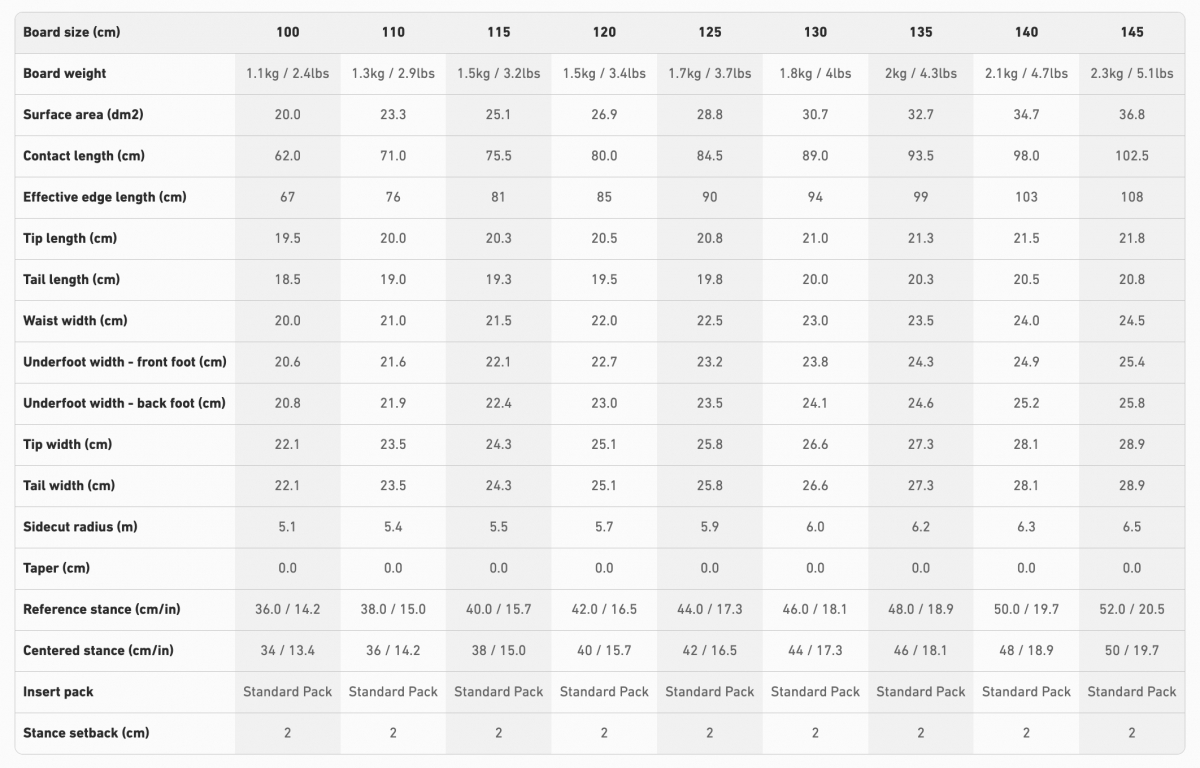 | Board size (cm) | 100 | 110 | 115 | 120 | 125 | 130 | 135 | 140 | 145 |
|---|---|---|---|---|---|---|---|---|---|
| Board weight | 1.1kg / 2.4lbs | 1.3kg / 2.9lbs | 1.5kg / 3.2lbs | 1.5kg / 3.4lbs | 1.7kg / 3.7lbs | 1.8kg / 4lbs | 2kg / 4.3lbs | 2.1kg / 4.7lbs | 2.3kg / 5.1lbs |
| Surface area (dm2) | 20.0 | 23.3 | 25.1 | 26.9 | 28.8 | 30.7 | 32.7 | 34.7 | 36.8 |
| Contact length (cm) | 62.0 | 71.0 | 75.5 | 80.0 | 84.5 | 89.0 | 93.5 | 98.0 | 102.5 |
| Effective edge length (cm) | 67 | 76 | 81 | 85 | 90 | 94 | 99 | 103 | 108 |
| Tip length (cm) | 19.5 | 20.0 | 20.3 | 20.5 | 20.8 | 21.0 | 21.3 | 21.5 | 21.8 |
| Tail length (cm) | 18.5 | 19.0 | 19.3 | 19.5 | 19.8 | 20.0 | 20.3 | 20.5 | 20.8 |
| Waist width (cm) | 20.0 | 21.0 | 21.5 | 22.0 | 22.5 | 23.0 | 23.5 | 24.0 | 24.5 |
| Underfoot width - front foot (cm) | 20.6 | 21.6 | 22.1 | 22.7 | 23.2 | 23.8 | 24.3 | 24.9 | 25.4 |
| Underfoot width - back foot (cm) | 20.8 | 21.9 | 22.4 | 23.0 | 23.5 | 24.1 | 24.6 | 25.2 | 25.8 |
| Tip width (cm) | 22.1 | 23.5 | 24.3 | 25.1 | 25.8 | 26.6 | 27.3 | 28.1 | 28.9 |
| Tail width (cm) | 22.1 | 23.5 | 24.3 | 25.1 | 25.8 | 26.6 | 27.3 | 28.1 | 28.9 |
| Sidecut radius (m) | 5.1 | 5.4 | 5.5 | 5.7 | 5.9 | 6.0 | 6.2 | 6.3 | 6.5 |
| Taper (cm) | 0.0 | 0.0 | 0.0 | 0.0 | 0.0 | 0.0 | 0.0 | 0.0 | 0.0 |
| Reference stance (cm/in) | 36.0 / 14.2 | 38.0 / 15.0 | 40.0 / 15.7 | 42.0 / 16.5 | 44.0 / 17.3 | 46.0 / 18.1 | 48.0 / 18.9 | 50.0 / 19.7 | 52.0 / 20.5 |
| Centered stance (cm/in) | 34 / 13.4 | 36 / 14.2 | 38 / 15.0 | 40 / 15.7 | 42 / 16.5 | 44 / 17.3 | 46 / 18.1 | 48 / 18.9 | 50 / 19.7 |
| Insert pack | Standard Pack | Standard Pack | Standard Pack | Standard Pack | Standard Pack | Standard Pack | Standard Pack | Standard Pack | Standard Pack |
| Stance setback (cm) | 2 | 2 | 2 | 2 | 2 | 2 | 2 | 2 | 2 |